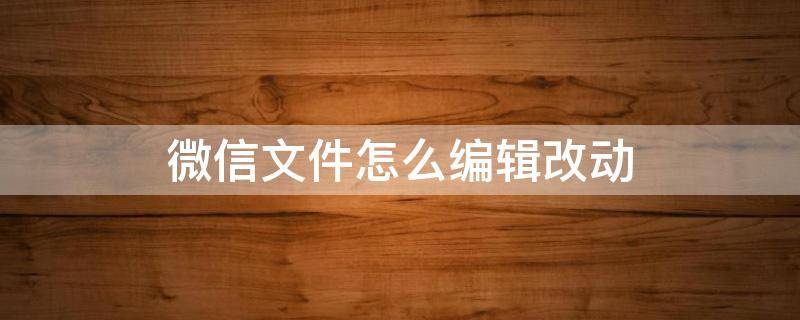 微信文件怎么编辑改动